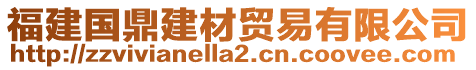 福建国鼎建材贸易有限公司
http://zzvivianella2.cn.coovee.com